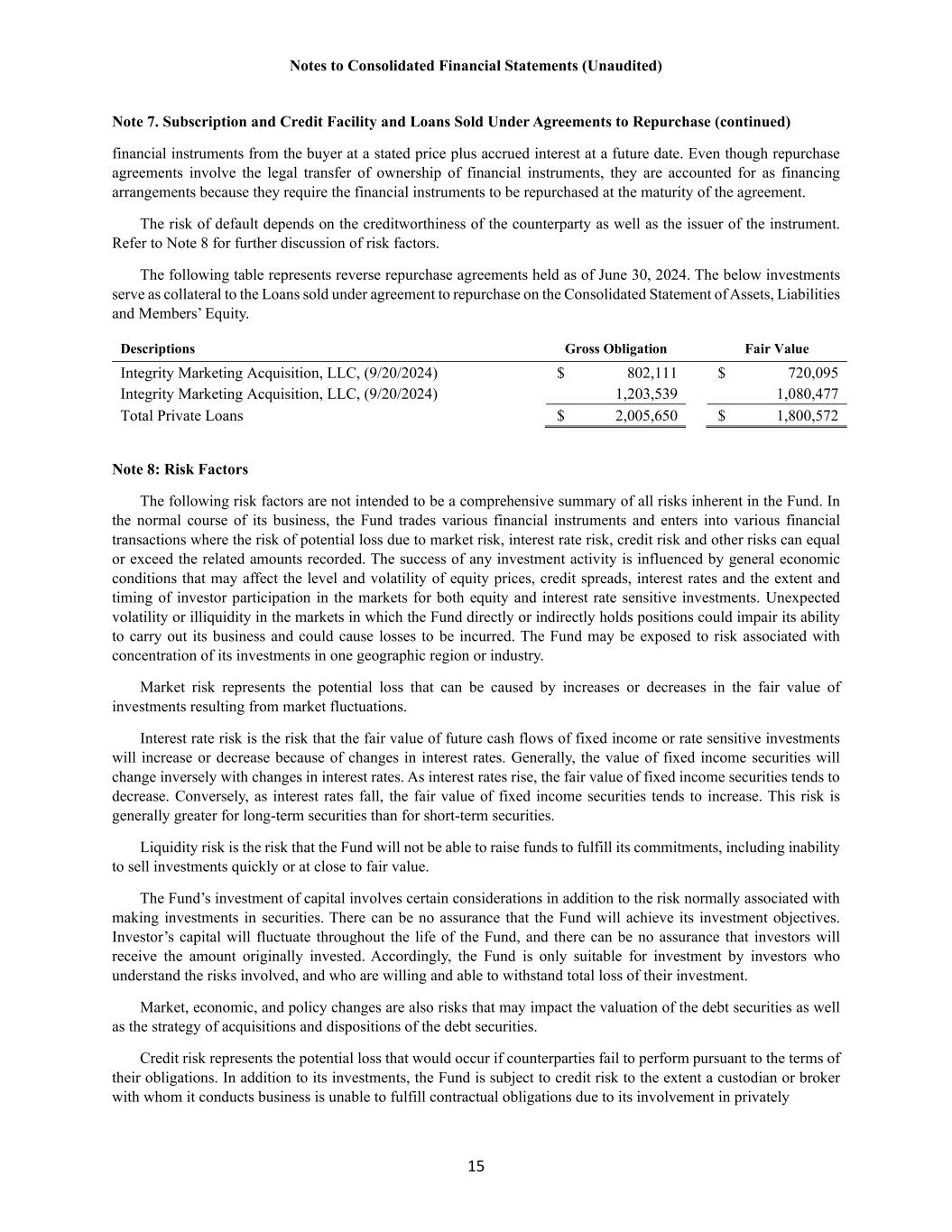 Notes to Consolidated Financial Statements (Unaudited)

Note 7. Subscription and Credit Facility and Loans Sold Under Agreements to Repurchase (continued)

financial instruments from the buyer at a stated price plus accrued interest at a future date. Even though repurchase agreements involve the legal transfer of ownership of financial instruments, they are accounted for as financing arrangements because they require the financial instruments to be repurchased at the maturity of the agreement.

The risk of default depends on the creditworthiness of the counterparty as well as the issuer of the instrument. Refer to Note 8 for further discussion of risk factors.

The following table represents reverse repurchase agreements held as of June 30, 2024. The below investments serve as collateral to the Loans sold under agreement to repurchase on the Consolidated Statement of Assets, Liabilities and Members' Equity.

| Descriptions | Gross Obligation | Fair Value |
|---|---|---|
| Integrity Marketing Acquisition, LLC, (9/20/2024) | $ 802,111 | $ 720,095 |
| Integrity Marketing Acquisition, LLC, (9/20/2024) | 1,203,539 | 1,080,477 |
| Total Private Loans | $ 2,005,650 | $ 1,800,572 |

Note 8: Risk Factors

The following risk factors are not intended to be a comprehensive summary of all risks inherent in the Fund. In the normal course of its business, the Fund trades various financial instruments and enters into various financial transactions where the risk of potential loss due to market risk, interest rate risk, credit risk and other risks can equal or exceed the related amounts recorded. The success of any investment activity is influenced by general economic conditions that may affect the level and volatility of equity prices, credit spreads, interest rates and the extent and timing of investor participation in the markets for both equity and interest rate sensitive investments. Unexpected volatility or illiquidity in the markets in which the Fund directly or indirectly holds positions could impair its ability to carry out its business and could cause losses to be incurred. The Fund may be exposed to risk associated with concentration of its investments in one geographic region or industry.

Market risk represents the potential loss that can be caused by increases or decreases in the fair value of investments resulting from market fluctuations.

Interest rate risk is the risk that the fair value of future cash flows of fixed income or rate sensitive investments will increase or decrease because of changes in interest rates. Generally, the value of fixed income securities will change inversely with changes in interest rates. As interest rates rise, the fair value of fixed income securities tends to decrease. Conversely, as interest rates fall, the fair value of fixed income securities tends to increase. This risk is generally greater for long-term securities than for short-term securities.

Liquidity risk is the risk that the Fund will not be able to raise funds to fulfill its commitments, including inability to sell investments quickly or at close to fair value.

The Fund's investment of capital involves certain considerations in addition to the risk normally associated with making investments in securities. There can be no assurance that the Fund will achieve its investment objectives. Investor's capital will fluctuate throughout the life of the Fund, and there can be no assurance that investors will receive the amount originally invested. Accordingly, the Fund is only suitable for investment by investors who understand the risks involved, and who are willing and able to withstand total loss of their investment.

Market, economic, and policy changes are also risks that may impact the valuation of the debt securities as well as the strategy of acquisitions and dispositions of the debt securities.

Credit risk represents the potential loss that would occur if counterparties fail to perform pursuant to the terms of their obligations. In addition to its investments, the Fund is subject to credit risk to the extent a custodian or broker with whom it conducts business is unable to fulfill contractual obligations due to its involvement in privately

15